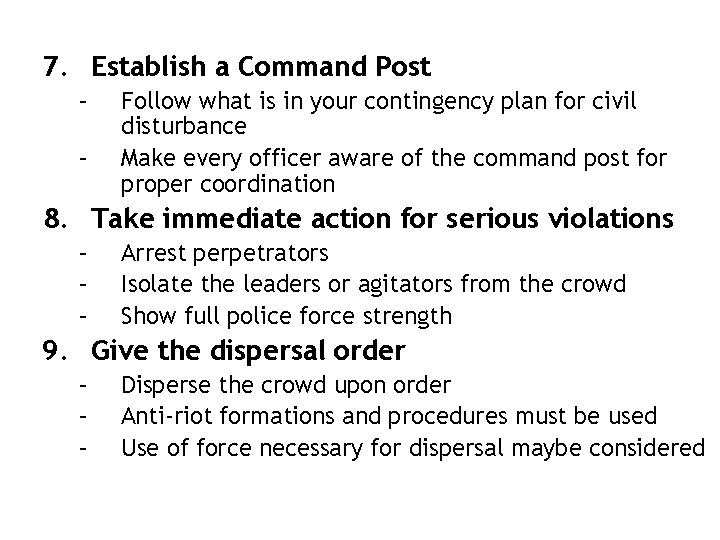 7. Establish a Command Post
- Follow what is in your contingency plan for civil disturbance
- Make every officer aware of the command post for proper coordination

8. Take immediate action for serious violations
- Arrest perpetrators
- Isolate the leaders or agitators from the crowd
- Show full police force strength

9. Give the dispersal order
- Disperse the crowd upon order
- Anti-riot formations and procedures must be used
- Use of force necessary for dispersal maybe considered